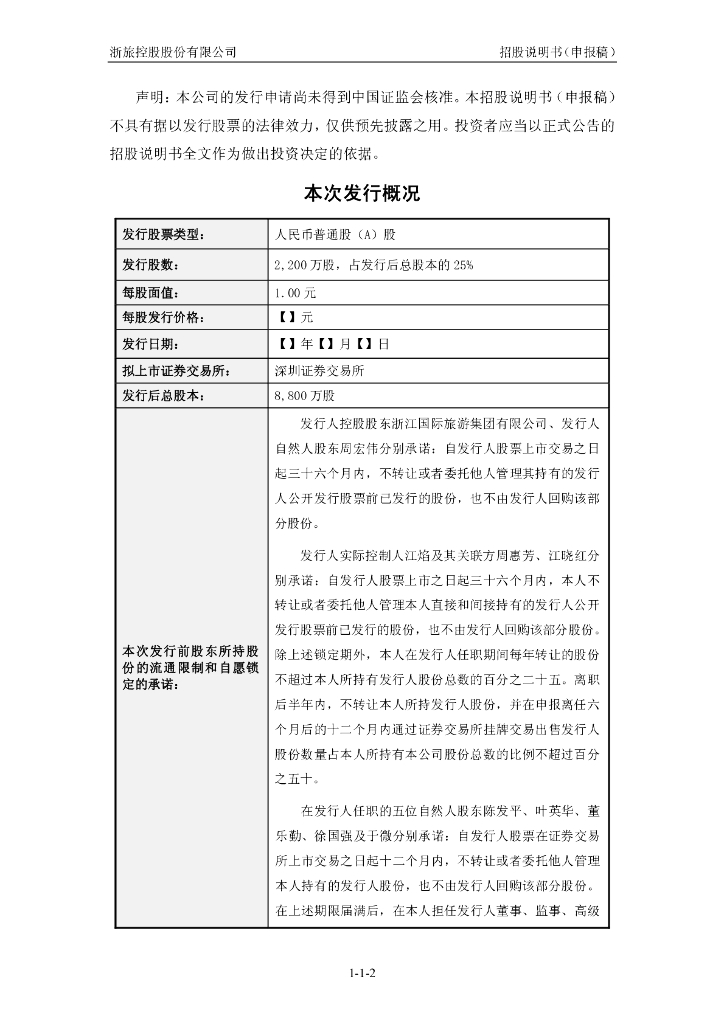 浙旅控股股份有限公司

招股说明书（申报稿）

声明：本公司的发行申请尚未得到中国证监会核准。本招股说明书（申报稿）不具有据以发行股票的法律效力，仅供预先披露之用。投资者应当以正式公告的招股说明书全文作为做出投资决定的依据。

本次发行概况

| 发行股票类型： | 人民币普通股（A）股 |
|---|---|
| 发行股数： | 2,200 万股，占发行后总股本的 25% |
| 每股面值： | 1.00 元 |
| 每股发行价格： | 【】元 |
| 发行日期： | 【】年【】月【】日 |
| 拟上市证券交易所： | 深圳证券交易所 |
| 发行后总股本： | 8,800 万股 |
| 本次发行前股东所持股份的流通限制和自愿锁定的承诺： | 发行人控股股东浙江国际旅游集团有限公司、发行人自然人股东周宏伟分别承诺：自发行人股票上市交易之日起三十六个月内，不转让或者委托他人管理其持有的发行人公开发行股票前已发行的股份，也不由发行人回购该部分股份。<br><br>发行人实际控制人江焰及其关联方周惠芳、江晓红分别承诺：自发行人股票上市之日起三十六个月内，本人不转让或者委托他人管理本人直接和间接持有的发行人公开发行股票前已发行的股份，也不由发行人回购该部分股份。除上述锁定期外，本人在发行人任职期间每年转让的股份不超过本人所持有发行人股份总数的百分之二十五。离职后半年内，不转让本人所持发行人股份，并在申报离任六个月后的十二个月内通过证券交易所挂牌交易出售发行人股份数量占本人所持有本公司股份总数的比例不超过百分之五十。<br><br>在发行人任职的五位自然人股东陈发平、叶英华、董乐勤、徐国强及于微分别承诺：自发行人股票在证券交易所上市交易之日起十二个月内，不转让或者委托他人管理本人持有的发行人股份，也不由发行人回购该部分股份。在上述期限届满后，在本人担任发行人董事、监事、高级 |

1-1-2